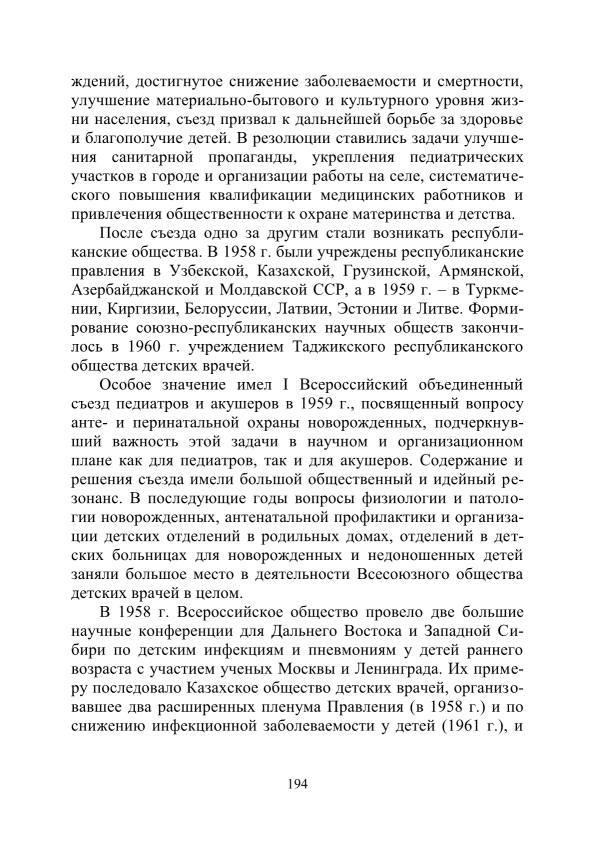 ждений, достигнутое снижение заболеваемости и смертности, улучшение материально-бытового и культурного уровня жизни населения, съезд призвал к дальнейшей борьбе за здоровье и благополучие детей. В резолюции ставились задачи улучшения санитарной пропаганды, укрепления педиатрических участков в городе и организации работы на селе, систематического повышения квалификации медицинских работников и привлечения общественности к охране материнства и детства.

После съезда одно за другим стали возникать республиканские общества. В 1958 г. были учреждены республиканские правления в Узбекской, Казахской, Грузинской, Армянской, Азербайджанской и Молдавской ССР, а в 1959 г. – в Туркмении, Киргизии, Белоруссии, Латвии, Эстонии и Литве. Формирование союзно-республиканских научных обществ закончилось в 1960 г. учреждением Таджикского республиканского общества детских врачей.

Особое значение имел I Всероссийский объединенный съезд педиатров и акушеров в 1959 г., посвященный вопросу анте- и перинатальной охраны новорожденных, подчеркнувший важность этой задачи в научном и организационном плане как для педиатров, так и для акушеров. Содержание и решения съезда имели большой общественный и идейный резонанс. В последующие годы вопросы физиологии и патологии новорожденных, антенатальной профилактики и организации детских отделений в родильных домах, отделений в детских больницах для новорожденных и недоношенных детей заняли большое место в деятельности Всесоюзного общества детских врачей в целом.

В 1958 г. Всероссийское общество провело две большие научные конференции для Дальнего Востока и Западной Сибири по детским инфекциям и пневмониям у детей раннего возраста с участием ученых Москвы и Ленинграда. Их примеру последовало Казахское общество детских врачей, организовавшее два расширенных пленума Правления (в 1958 г.) и по снижению инфекционной заболеваемости у детей (1961 г.), и

194